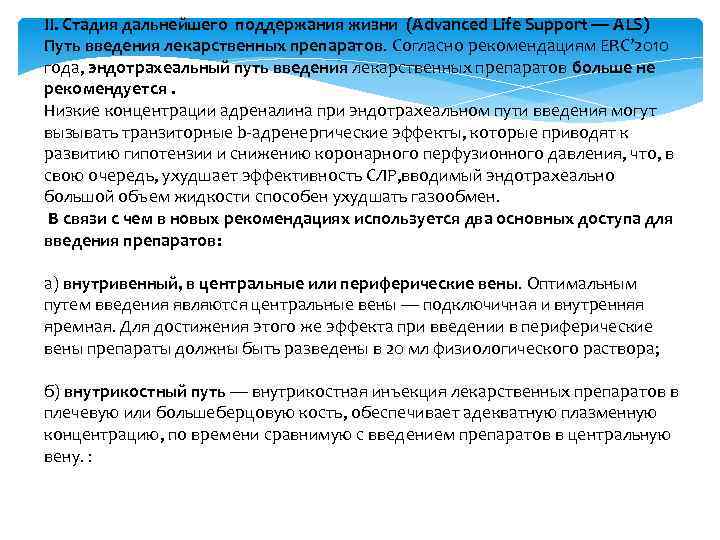 II. Стадия дальнейшего поддержания жизни (Advanced Life Support — ALS)
Путь введения лекарственных препаратов. Согласно рекомендациям ERC'2010 года, эндотрахеальный путь введения лекарственных препаратов больше не рекомендуется .
Низкие концентрации адреналина при эндотрахеальном пути введения могут вызывать транзиторные b-адренергические эффекты, которые приводят к развитию гипотензии и снижению коронарного перфузионного давления, что, в свою очередь, ухудшает эффективность СЛР,вводимый эндотрахеально большой объем жидкости способен ухудшать газообмен.
В связи с чем в новых рекомендациях используется два основных доступа для введения препаратов:

а) внутривенный, в центральные или периферические вены. Оптимальным путем введения являются центральные вены — подключичная и внутренняя яремная. Для достижения этого же эффекта при введении в периферические вены препараты должны быть разведены в 20 мл физиологического раствора;

б) внутрикостный путь — внутрикостная инъекция лекарственных препаратов в плечевую или большеберцовую кость, обеспечивает адекватную плазменную концентрацию, по времени сравнимую с введением препаратов в центральную вену. :